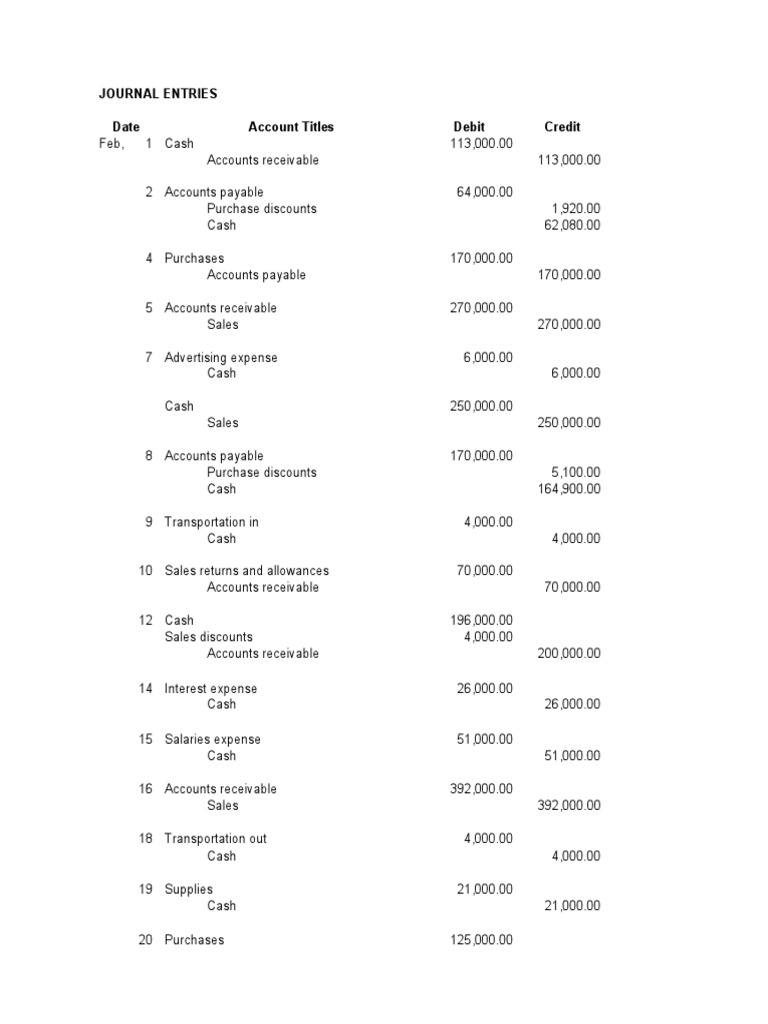 JOURNAL ENTRIES

| Date | | Account Titles | Debit | Credit |
|---|---|---|---|---|
| Feb, | 1 | Cash | 113,000.00 | |
| | | Accounts receivable | | 113,000.00 |
| | 2 | Accounts payable | 64,000.00 | |
| | | Purchase discounts | | 1,920.00 |
| | | Cash | | 62,080.00 |
| | 4 | Purchases | 170,000.00 | |
| | | Accounts payable | | 170,000.00 |
| | 5 | Accounts receivable | 270,000.00 | |
| | | Sales | | 270,000.00 |
| | 7 | Advertising expense | 6,000.00 | |
| | | Cash | | 6,000.00 |
| | | Cash | 250,000.00 | |
| | | Sales | | 250,000.00 |
| | 8 | Accounts payable | 170,000.00 | |
| | | Purchase discounts | | 5,100.00 |
| | | Cash | | 164,900.00 |
| | 9 | Transportation in | 4,000.00 | |
| | | Cash | | 4,000.00 |
| | 10 | Sales returns and allowances | 70,000.00 | |
| | | Accounts receivable | | 70,000.00 |
| | 12 | Cash | 196,000.00 | |
| | | Sales discounts | 4,000.00 | |
| | | Accounts receivable | | 200,000.00 |
| | 14 | Interest expense | 26,000.00 | |
| | | Cash | | 26,000.00 |
| | 15 | Salaries expense | 51,000.00 | |
| | | Cash | | 51,000.00 |
| | 16 | Accounts receivable | 392,000.00 | |
| | | Sales | | 392,000.00 |
| | 18 | Transportation out | 4,000.00 | |
| | | Cash | | 4,000.00 |
| | 19 | Supplies | 21,000.00 | |
| | | Cash | | 21,000.00 |
| | 20 | Purchases | 125,000.00 | |